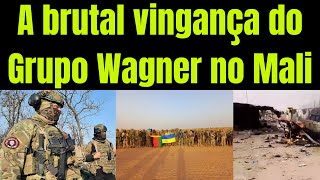 A brutal vingança do Grupo Wagner no Mali